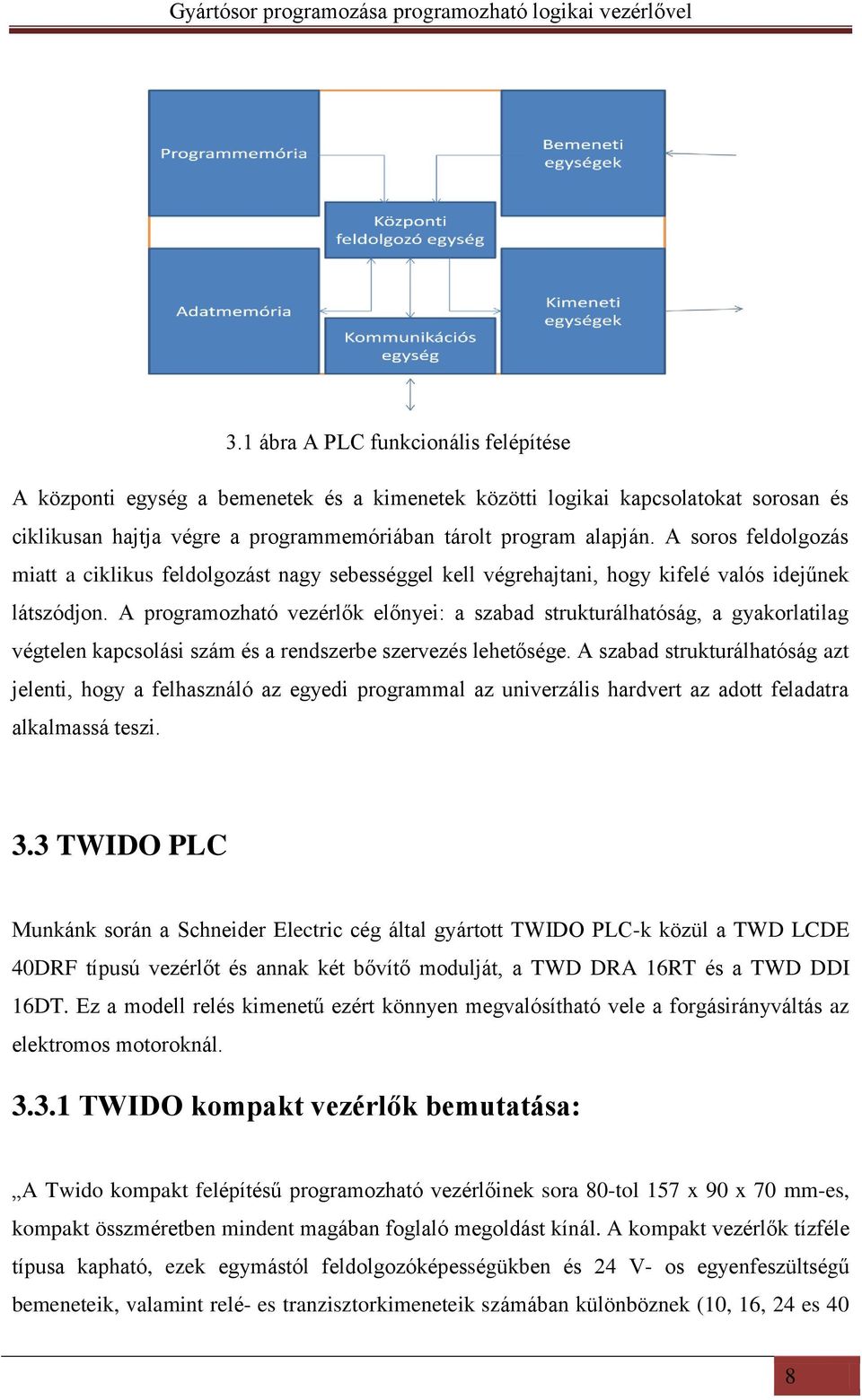 Gyártósor programozása programozható logikai vezérlővel

Programmemória

Bemeneti egységek

Központi feldolgozó egység

Adatmemória

Kimeneti egységek

Kommunikációs egység

3.1 ábra A PLC funkcionális felépítése

A központi egység a bemenetek és a kimenetek közötti logikai kapcsolatokat sorosan és ciklikusan hajtja végre a programmemóriában tárolt program alapján. A soros feldolgozás miatt a ciklikus feldolgozást nagy sebességgel kell végrehajtani, hogy kifelé valós idejűnek látszódjon. A programozható vezérlők előnyei: a szabad strukturálhatóság, a gyakorlatilag végtelen kapcsolási szám és a rendszerbe szervezés lehetősége. A szabad strukturálhatóság azt jelenti, hogy a felhasználó az egyedi programmal az univerzális hardvert az adott feladatra alkalmassá teszi.

3.3 TWIDO PLC

Munkánk során a Schneider Electric cég által gyártott TWIDO PLC-k közül a TWD LCDE 40DRF típusú vezérlőt és annak két bővítő modulját, a TWD DRA 16RT és a TWD DDI 16DT. Ez a modell relés kimenetű ezért könnyen megvalósítható vele a forgásirányváltás az elektromos motoroknál.

3.3.1 TWIDO kompakt vezérlők bemutatása:

„A Twido kompakt felépítésű programozható vezérlőinek sora 80-tol 157 x 90 x 70 mm-es, kompakt összméretben mindent magában foglaló megoldást kínál. A kompakt vezérlők tízféle típusa kapható, ezek egymástól feldolgozóképességükben és 24 V- os egyenfeszültségű bemeneteik, valamint relé- es tranzisztorkimeneteik számában különböznek (10, 16, 24 es 40

8